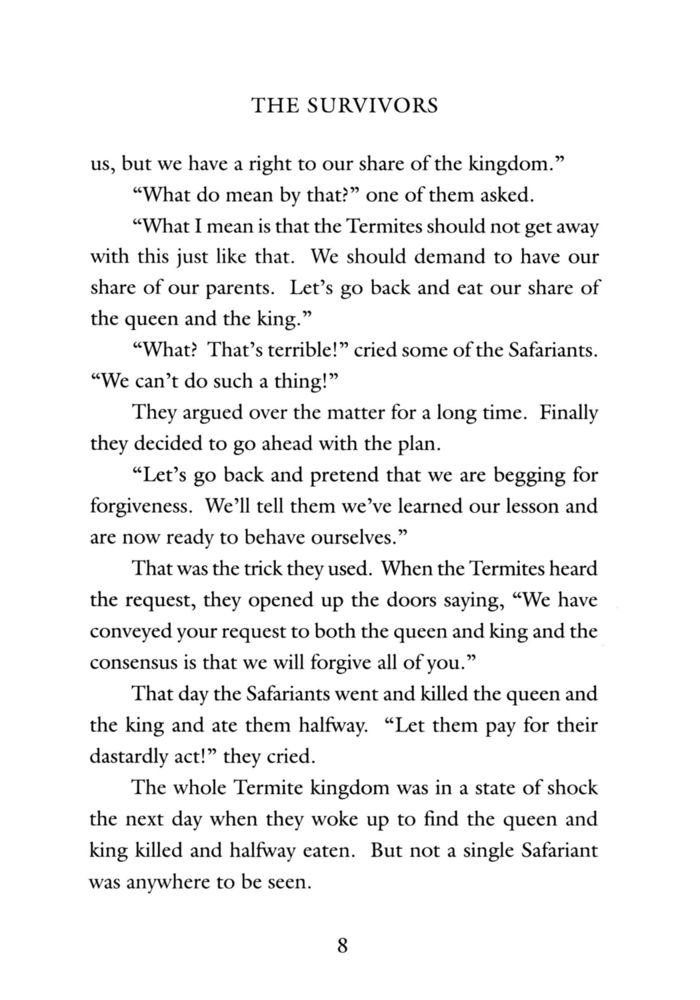 THE SURVIVORS

us, but we have a right to our share of the kingdom."

"What do mean by that?" one of them asked.

"What I mean is that the Termites should not get away with this just like that. We should demand to have our share of our parents. Let's go back and eat our share of the queen and the king."

"What? That's terrible!" cried some of the Safariants. "We can't do such a thing!"

They argued over the matter for a long time. Finally they decided to go ahead with the plan.

"Let's go back and pretend that we are begging for forgiveness. We'll tell them we've learned our lesson and are now ready to behave ourselves."

That was the trick they used. When the Termites heard the request, they opened up the doors saying, "We have conveyed your request to both the queen and king and the consensus is that we will forgive all of you."

That day the Safariants went and killed the queen and the king and ate them halfway. "Let them pay for their dastardly act!" they cried.

The whole Termite kingdom was in a state of shock the next day when they woke up to find the queen and king killed and halfway eaten. But not a single Safariant was anywhere to be seen.

8